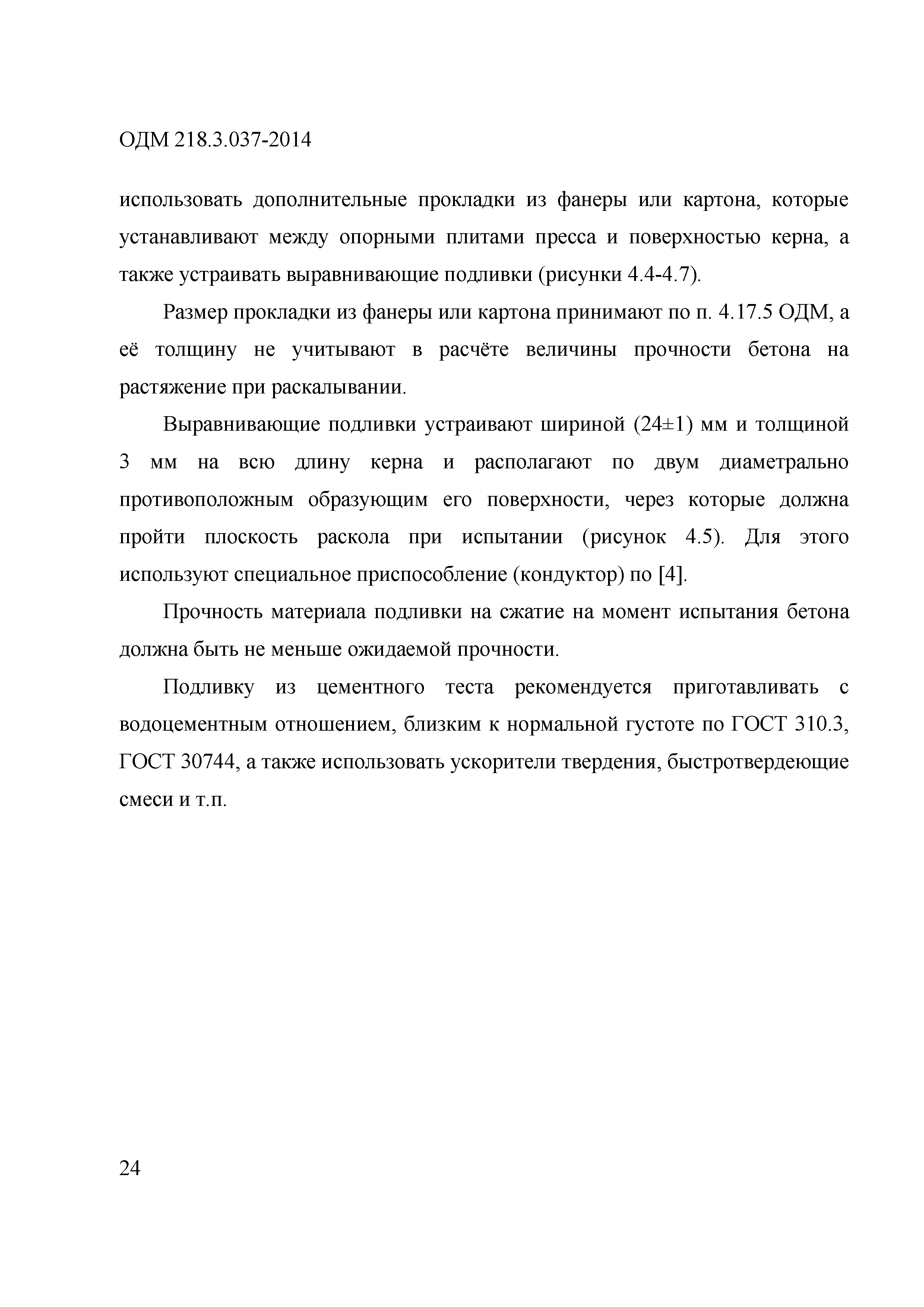 ОДМ 218.3.037-2014

использовать дополнительные прокладки из фанеры или картона, которые устанавливают между опорными плитами пресса и поверхностью керна, а также устраивать выравнивающие подливки (рисунки 4.4-4.7).

Размер прокладки из фанеры или картона принимают по п. 4.17.5 ОДМ, а её толщину не учитывают в расчёте величины прочности бетона на растяжение при раскалывании.

Выравнивающие подливки устраивают шириной (24±1) мм и толщиной 3 мм на всю длину керна и располагают по двум диаметрально противоположным образующим его поверхности, через которые должна пройти плоскость раскола при испытании (рисунок 4.5). Для этого используют специальное приспособление (кондуктор) по [4].

Прочность материала подливки на сжатие на момент испытания бетона должна быть не меньше ожидаемой прочности.

Подливку из цементного теста рекомендуется приготавливать с водоцементным отношением, близким к нормальной густоте по ГОСТ 310.3, ГОСТ 30744, а также использовать ускорители твердения, быстротвердеющие смеси и т.п.

24